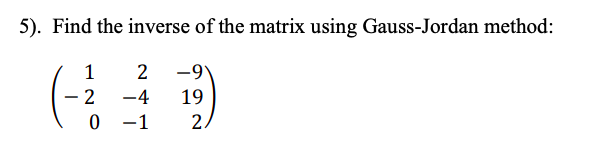 5). Find the inverse of the matrix using Gauss-Jordan method:

$\begin{pmatrix} 1 & 2 & -9 \\ -2 & -4 & 19 \\ 0 & -1 & 2 \end{pmatrix}$